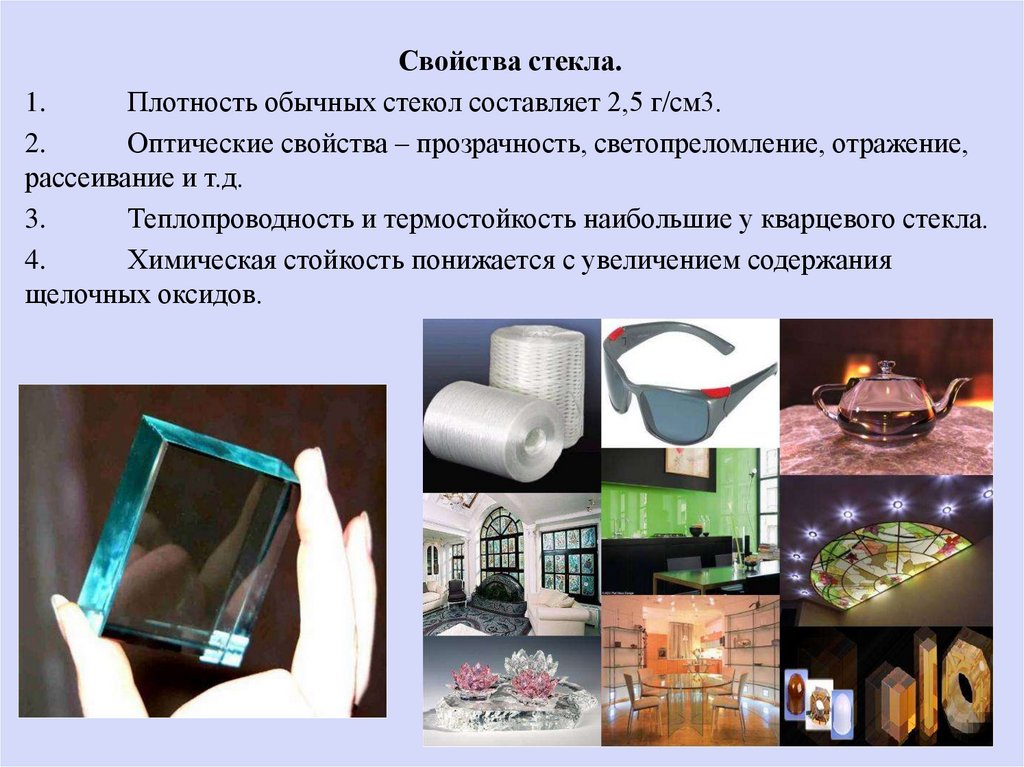 Свойства стекла.

1. Плотность обычных стекол составляет 2,5 г/см3.

2. Оптические свойства – прозрачность, светопреломление, отражение, рассеивание и т.д.

3. Теплопроводность и термостойкость наибольшие у кварцевого стекла.

4. Химическая стойкость понижается с увеличением содержания щелочных оксидов.